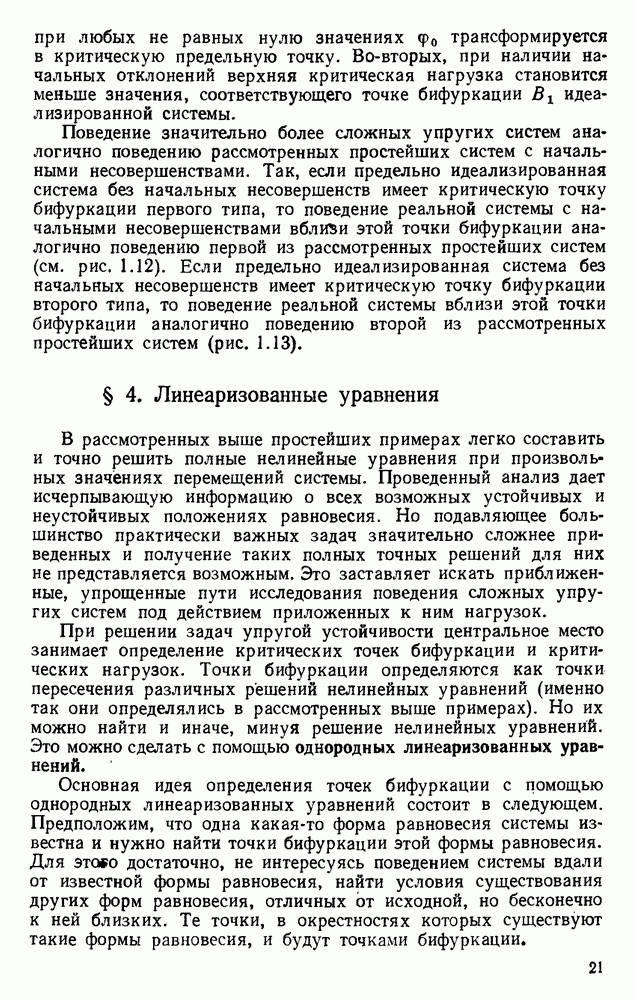 при любых не равных нулю значениях $\varphi_0$ трансформируется в критическую предельную точку. Во-вторых, при наличии начальных отклонений верхняя критическая нагрузка становится меньше значения, соответствующего точке бифуркации $B_1$ идеализированной системы.

Поведение значительно более сложных упругих систем аналогично поведению рассмотренных простейших систем с начальными несовершенствами. Так, если предельно идеализированная система без начальных несовершенств имеет критическую точку бифуркации первого типа, то поведение реальной системы с начальными несовершенствами вблизи этой точки бифуркации аналогично поведению первой из рассмотренных простейших систем (см. рис. 1.12). Если предельно идеализированная система без начальных несовершенств имеет критическую точку бифуркации второго типа, то поведение реальной системы вблизи этой точки бифуркации аналогично поведению второй из рассмотренных простейших систем (рис. 1.13).

§ 4. Линеаризованные уравнения

В рассмотренных выше простейших примерах легко составить и точно решить полные нелинейные уравнения при произвольных значениях перемещений системы. Проведенный анализ дает исчерпывающую информацию о всех возможных устойчивых и неустойчивых положениях равновесия. Но подавляющее большинство практически важных задач значительно сложнее приведенных и получение таких полных точных решений для них не представляется возможным. Это заставляет искать приближенные, упрощенные пути исследования поведения сложных упругих систем под действием приложенных к ним нагрузок.

При решении задач упругой устойчивости центральное место занимает определение критических точек бифуркации и критических нагрузок. Точки бифуркации определяются как точки пересечения различных решений нелинейных уравнений (именно так они определялись в рассмотренных выше примерах). Но их можно найти и иначе, минуя решение нелинейных уравнений. Это можно сделать с помощью однородных линеаризованных уравнений.

Основная идея определения точек бифуркации с помощью однородных линеаризованных уравнений состоит в следующем. Предположим, что одна какая-то форма равновесия системы известна и нужно найти точки бифуркации этой формы равновесия. Для этого достаточно, не интересуясь поведением системы вдали от известной формы равновесия, найти условия существования других форм равновесия, отличных от исходной, но бесконечно к ней близких. Те точки, в окрестностях которых существуют такие формы равновесия, и будут точками бифуркации.

21